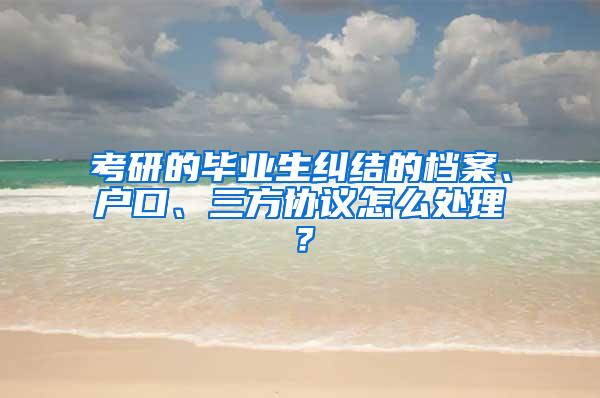 考研的毕业生纠结的档案、户口、三方协议怎么处理？